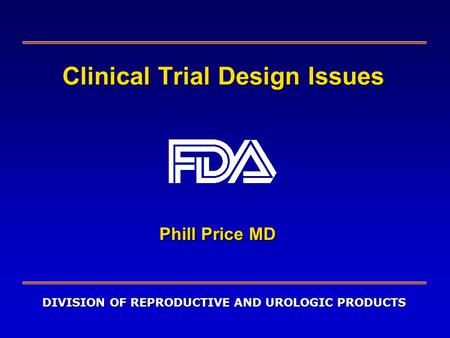 Clinical Trial Design Issues

FDA

Phill Price MD

DIVISION OF REPRODUCTIVE AND UROLOGIC PRODUCTS